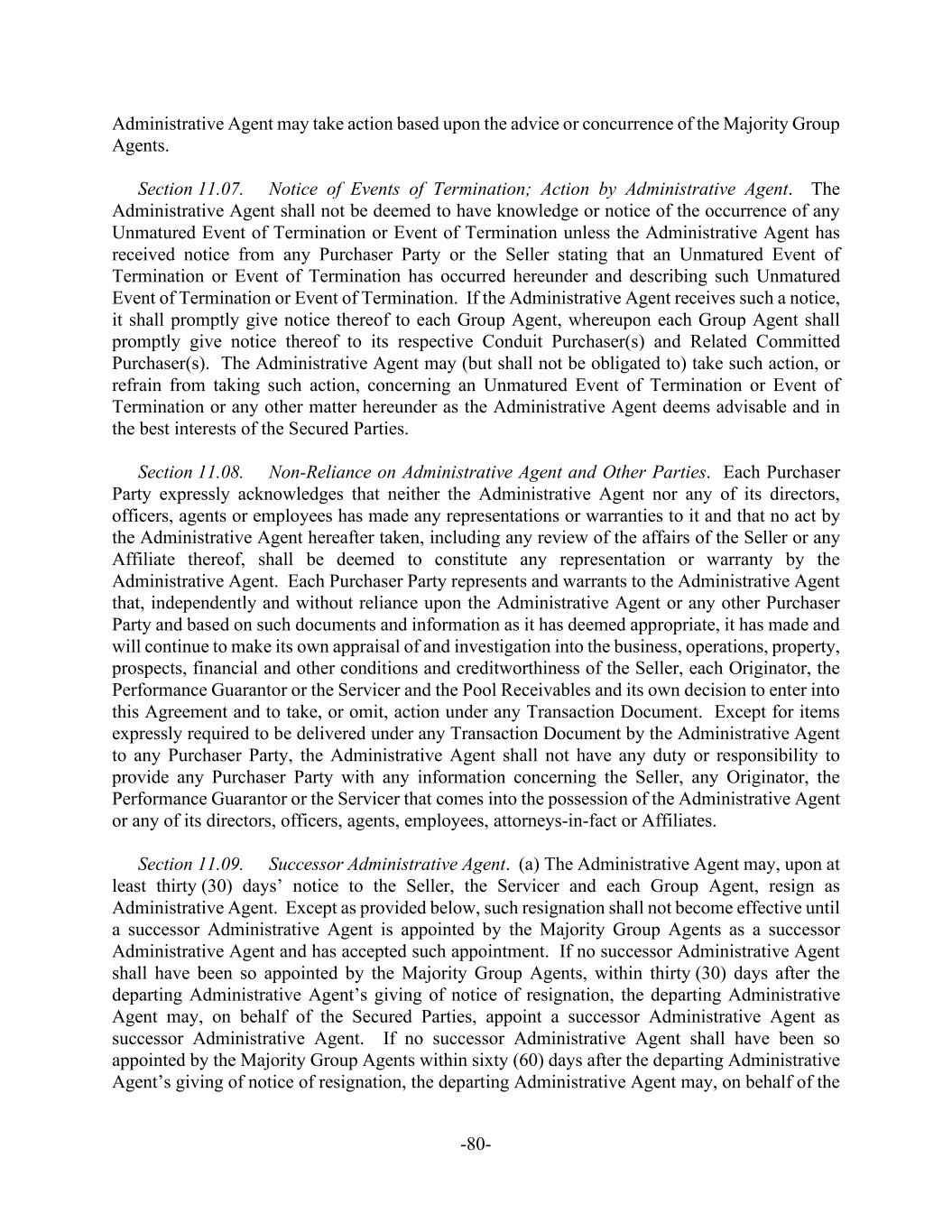 Administrative Agent may take action based upon the advice or concurrence of the Majority Group Agents.

Section 11.07. Notice of Events of Termination; Action by Administrative Agent. The Administrative Agent shall not be deemed to have knowledge or notice of the occurrence of any Unmatured Event of Termination or Event of Termination unless the Administrative Agent has received notice from any Purchaser Party or the Seller stating that an Unmatured Event of Termination or Event of Termination has occurred hereunder and describing such Unmatured Event of Termination or Event of Termination. If the Administrative Agent receives such a notice, it shall promptly give notice thereof to each Group Agent, whereupon each Group Agent shall promptly give notice thereof to its respective Conduit Purchaser(s) and Related Committed Purchaser(s). The Administrative Agent may (but shall not be obligated to) take such action, or refrain from taking such action, concerning an Unmatured Event of Termination or Event of Termination or any other matter hereunder as the Administrative Agent deems advisable and in the best interests of the Secured Parties.

Section 11.08. Non-Reliance on Administrative Agent and Other Parties. Each Purchaser Party expressly acknowledges that neither the Administrative Agent nor any of its directors, officers, agents or employees has made any representations or warranties to it and that no act by the Administrative Agent hereafter taken, including any review of the affairs of the Seller or any Affiliate thereof, shall be deemed to constitute any representation or warranty by the Administrative Agent. Each Purchaser Party represents and warrants to the Administrative Agent that, independently and without reliance upon the Administrative Agent or any other Purchaser Party and based on such documents and information as it has deemed appropriate, it has made and will continue to make its own appraisal of and investigation into the business, operations, property, prospects, financial and other conditions and creditworthiness of the Seller, each Originator, the Performance Guarantor or the Servicer and the Pool Receivables and its own decision to enter into this Agreement and to take, or omit, action under any Transaction Document. Except for items expressly required to be delivered under any Transaction Document by the Administrative Agent to any Purchaser Party, the Administrative Agent shall not have any duty or responsibility to provide any Purchaser Party with any information concerning the Seller, any Originator, the Performance Guarantor or the Servicer that comes into the possession of the Administrative Agent or any of its directors, officers, agents, employees, attorneys-in-fact or Affiliates.

Section 11.09. Successor Administrative Agent. (a) The Administrative Agent may, upon at least thirty (30) days' notice to the Seller, the Servicer and each Group Agent, resign as Administrative Agent. Except as provided below, such resignation shall not become effective until a successor Administrative Agent is appointed by the Majority Group Agents as a successor Administrative Agent and has accepted such appointment. If no successor Administrative Agent shall have been so appointed by the Majority Group Agents, within thirty (30) days after the departing Administrative Agent's giving of notice of resignation, the departing Administrative Agent may, on behalf of the Secured Parties, appoint a successor Administrative Agent as successor Administrative Agent. If no successor Administrative Agent shall have been so appointed by the Majority Group Agents within sixty (60) days after the departing Administrative Agent's giving of notice of resignation, the departing Administrative Agent may, on behalf of the

-80-